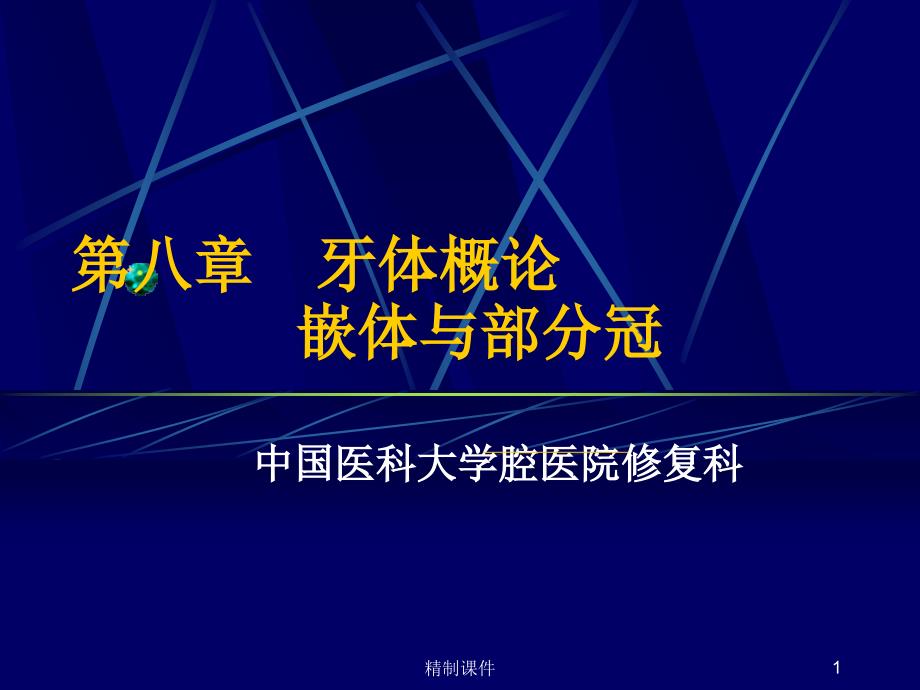 第八章　牙体概论
嵌体与部分冠

中国医科大学腔医院修复科

精制课件

1